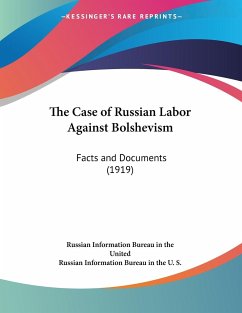 —KESSINGER'S RARE REPRINTS—

The Case of Russian Labor Against Bolshevism

Facts and Documents (1919)

Russian Information Bureau in the United
Russian Information Bureau in the U. S.